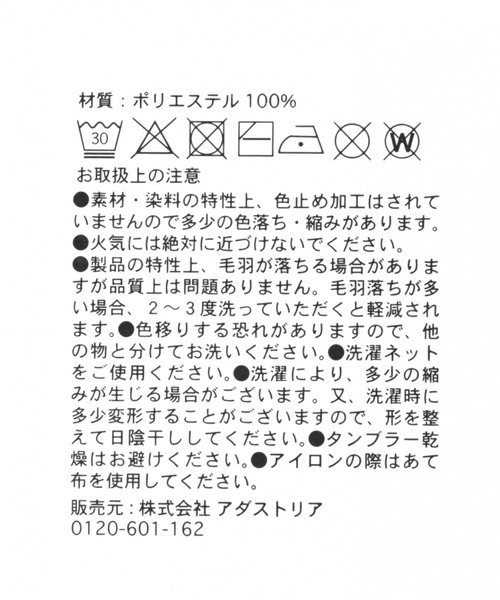 材質：ポリエステル 100%

30

W

お取扱上の注意

●素材・染料の特性上、色止め加工はされていませんので多少の色落ち・縮みがあります。

●火気には絶対に近づけないでください。

●製品の特性上、毛羽が落ちる場合がありますが品質上は問題ありません。毛羽落ちが多い場合、2～3度洗っていただくと軽減されます。●色移りする恐れがありますので、他の物と分けてお洗いください。●洗濯ネットをご使用ください。●洗濯により、多少の縮みが生じる場合がございます。又、洗濯時に多少変形することがございますので、形を整えて日陰干ししてください。●タンブラー乾燥はお避けください。●アイロンの際はあて布を使用してください。

販売元：株式会社 アダストリア
0120-601-162